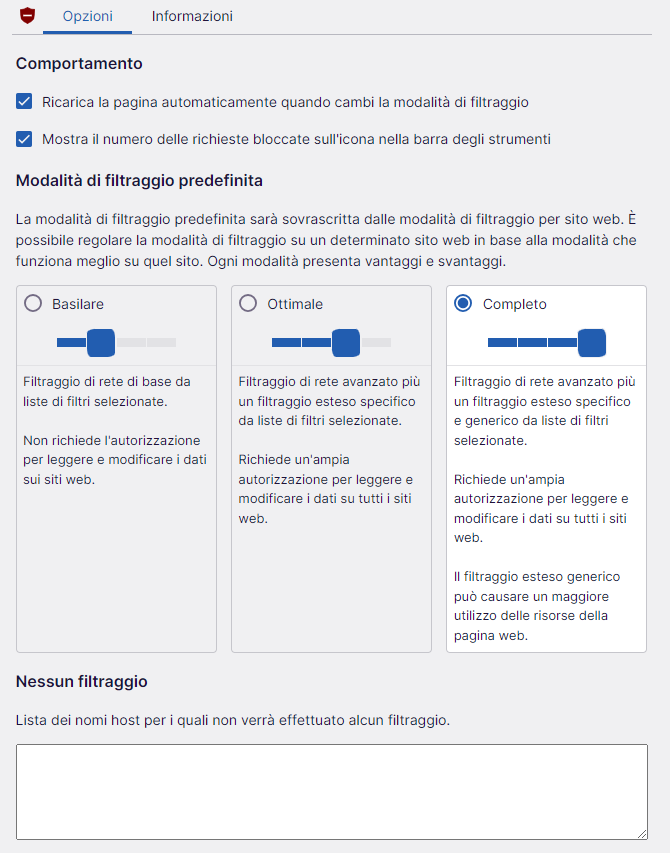 Opzioni Informazioni

Comportamento

Ricarica la pagina automaticamente quando cambi la modalità di filtraggio

Mostra il numero delle richieste bloccate sull'icona nella barra degli strumenti

Modalità di filtraggio predefinita

La modalità di filtraggio predefinita sarà sovrascritta dalle modalità di filtraggio per sito web. È possibile regolare la modalità di filtraggio su un determinato sito web in base alla modalità che funziona meglio su quel sito. Ogni modalità presenta vantaggi e svantaggi.

Basilare

Filtraggio di rete di base da liste di filtri selezionate.

Non richiede l'autorizzazione per leggere e modificare i dati sui siti web.

Ottimale

Filtraggio di rete avanzato più un filtraggio esteso specifico da liste di filtri selezionate.

Richiede un'ampia autorizzazione per leggere e modificare i dati su tutti i siti web.

Completo

Filtraggio di rete avanzato più un filtraggio esteso specifico e generico da liste di filtri selezionate.

Richiede un'ampia autorizzazione per leggere e modificare i dati su tutti i siti web.

Il filtraggio esteso generico può causare un maggiore utilizzo delle risorse della pagina web.

Nessun filtraggio

Lista dei nomi host per i quali non verrà effettuato alcun filtraggio.